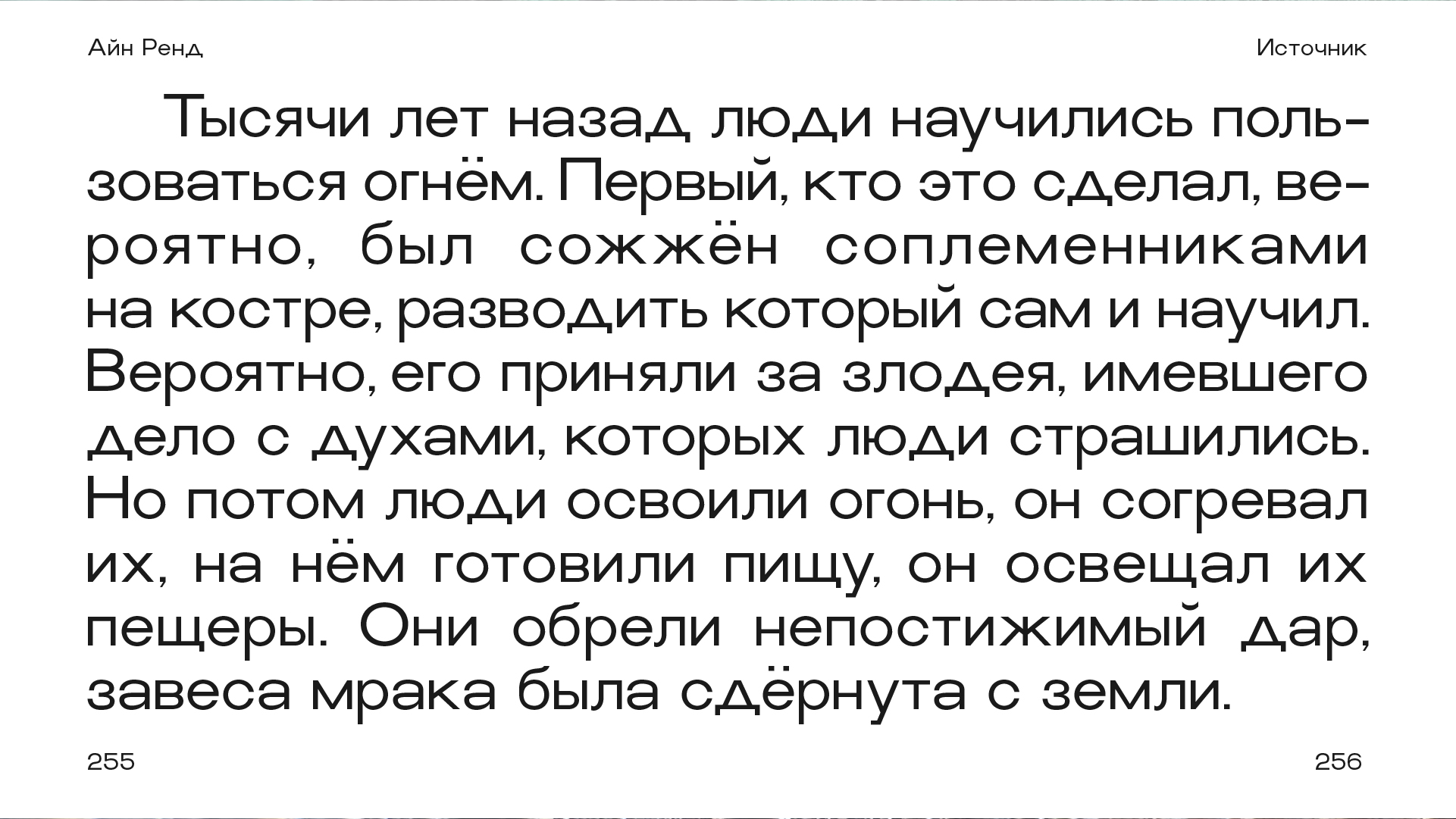 Айн Ренд

Источник

Тысячи лет назад люди научились пользоваться огнём. Первый, кто это сделал, вероятно, был сожжён соплеменниками на костре, разводить который сам и научил. Вероятно, его приняли за злодея, имевшего дело с духами, которых люди страшились. Но потом люди освоили огонь, он согревал их, на нём готовили пищу, он освещал их пещеры. Они обрели непостижимый дар, завеса мрака была сдёрнута с земли.

255

256